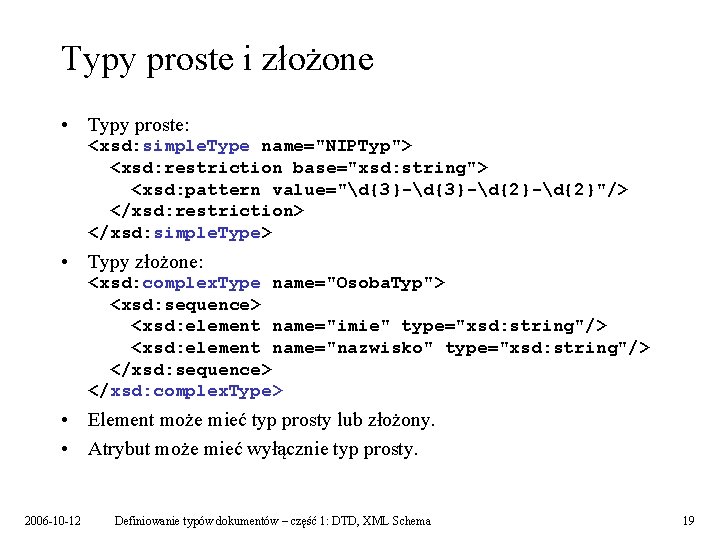 Typy proste i złożone

• Typy proste:
<xsd:simpleType name="NIPTyp">
<xsd:restriction base="xsd:string">
<xsd:pattern value="\d{3}-\d{3}-\d{2}-\d{2}"/>
</xsd:restriction>
</xsd:simpleType>

• Typy złożone:
<xsd:complexType name="OsobaTyp">
<xsd:sequence>
<xsd:element name="imie" type="xsd:string"/>
<xsd:element name="nazwisko" type="xsd:string"/>
</xsd:sequence>
</xsd:complexType>

• Element może mieć typ prosty lub złożony.

• Atrybut może mieć wyłącznie typ prosty.

2006-10-12 Definiowanie typów dokumentów – część 1: DTD, XML Schema 19